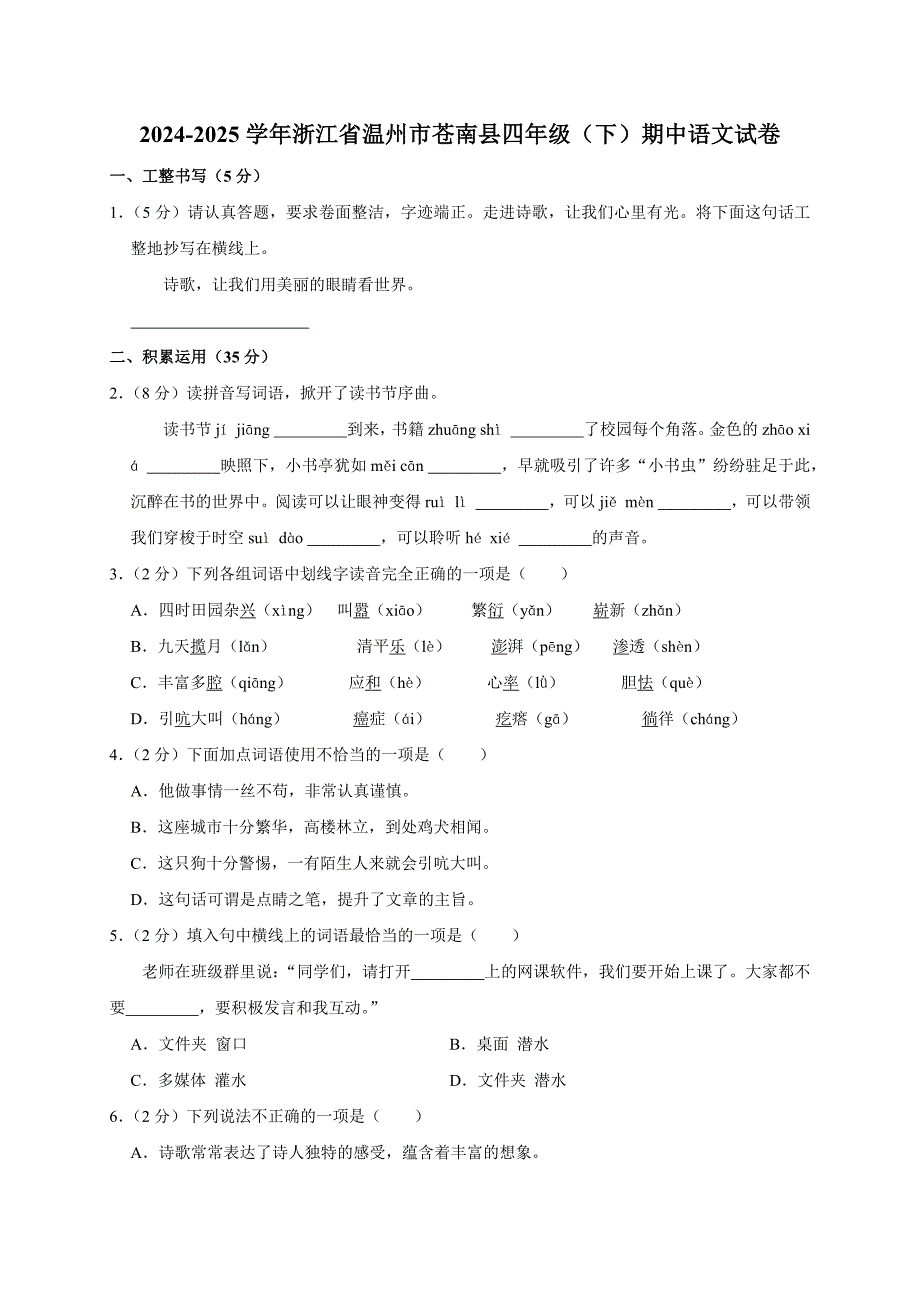 2024-2025 学年浙江省温州市苍南县四年级（下）期中语文试卷

一、工整书写（5 分）

1.（5 分）请认真答题，要求卷面整洁，字迹端正。走进诗歌，让我们心里有光。将下面这句话工整地抄写在横线上。

诗歌，让我们用美丽的眼睛看世界。

______________________

二、积累运用（35 分）

2.（8 分）读拼音写词语，掀开了读书节序曲。

读书节 jí jiāng _________到来，书籍 zhuāng shì _________了校园每个角落。金色的 zhāo xiá _________映照下，小书亭犹如 měi cān _________，早就吸引了许多“小书虫”纷纷驻足于此，沉醉在书的世界中。阅读可以让眼神变得 ruì lì _________，可以 jiě mèn _________，可以带领我们穿梭于时空 suì dào _________，可以聆听 hé xié _________的声音。

3.（2 分）下列各组词语中划线字读音完全正确的一项是（　　）

A．四时田园杂兴（xìng）　叫嚣（xiāo）　繁衍（yǎn）　崭新（zhǎn）

B．九天揽月（lǎn）　清平乐（lè）　澎湃（pēng）　渗透（shèn）

C．丰富多腔（qiāng）　应和（hè）　心率（lǜ）　胆怯（què）

D．引吭大叫（háng）　癌症（ái）　疙瘩（gā）　徜徉（cháng）

4.（2 分）下面加点词语使用不恰当的一项是（　　）

A．他做事情一丝不苟，非常认真谨慎。

B．这座城市十分繁华，高楼林立，到处鸡犬相闻。

C．这只狗十分警惕，一有陌生人来就会引吭大叫。

D．这句话可谓是点睛之笔，提升了文章的主旨。

5.（2 分）填入句中横线上的词语最恰当的一项是（　　）

老师在班级群里说：“同学们，请打开_________上的网课软件，我们要开始上课了。大家都不要_________，要积极发言和我互动。”

A．文件夹 窗口

B．桌面 潜水

C．多媒体 灌水

D．文件夹 潜水

6.（2 分）下列说法不正确的一项是（　　）

A．诗歌常常表达了诗人独特的感受，蕴含着丰富的想象。